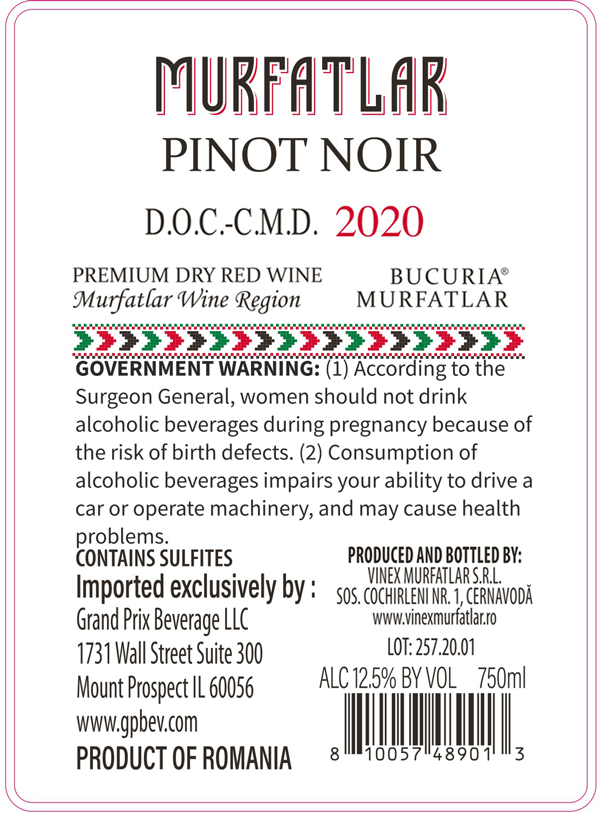 MURFATLAR
PINOT NOIR

D.O.C.-C.M.D. 2020

PREMIUM DRY RED WINE
Murfatlar Wine Region

BUCURIA®
MURFATLAR

GOVERNMENT WARNING: (1) According to the Surgeon General, women should not drink alcoholic beverages during pregnancy because of the risk of birth defects. (2) Consumption of alcoholic beverages impairs your ability to drive a car or operate machinery, and may cause health problems.

CONTAINS SULFITES
Imported exclusively by :
Grand Prix Beverage LLC
1731 Wall Street Suite 300
Mount Prospect IL 60056
www.gpbev.com
PRODUCT OF ROMANIA

PRODUCED AND BOTTLED BY:
VINEX MURFATLAR S.R.L.
SOS. COCHIRLENI NR. 1, CERNAVODĂ
www.vinexmurfatlar.ro

LOT: 257.20.01

ALC 12.5% BY VOL 750ml

8 10057 48901 3